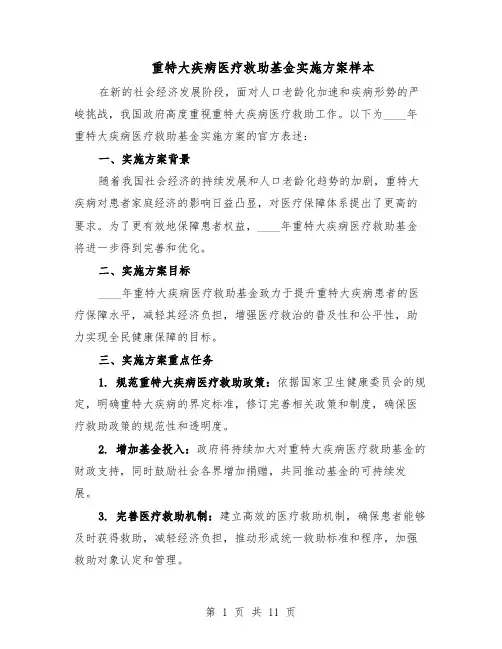 重特大疾病医疗救助基金实施方案样本

在新的社会经济发展阶段，面对人口老龄化加速和疾病形势的严峻挑战，我国政府高度重视重特大疾病医疗救助工作。以下为____年重特大疾病医疗救助基金实施方案的官方表述：

一、实施方案背景

随着我国社会经济的持续发展和人口老龄化趋势的加剧，重特大疾病对患者家庭经济的影响日益凸显，对医疗保障体系提出了更高的要求。为了更有效地保障患者权益，____年重特大疾病医疗救助基金将进一步得到完善和优化。

二、实施方案目标

____年重特大疾病医疗救助基金致力于提升重特大疾病患者的医疗保障水平，减轻其经济负担，增强医疗救治的普及性和公平性，助力实现全民健康保障的目标。

三、实施方案重点任务

1. 规范重特大疾病医疗救助政策：依据国家卫生健康委员会的规定，明确重特大疾病的界定标准，修订完善相关政策和制度，确保医疗救助政策的规范性和透明度。

2. 增加基金投入：政府将持续加大对重特大疾病医疗救助基金的财政支持，同时鼓励社会各界增加捐赠，共同推动基金的可持续发展。

3. 完善医疗救助机制：建立高效的医疗救助机制，确保患者能够及时获得救助，减轻经济负担，推动形成统一救助标准和程序，加强救助对象认定和管理。

第 1 页 共 11 页